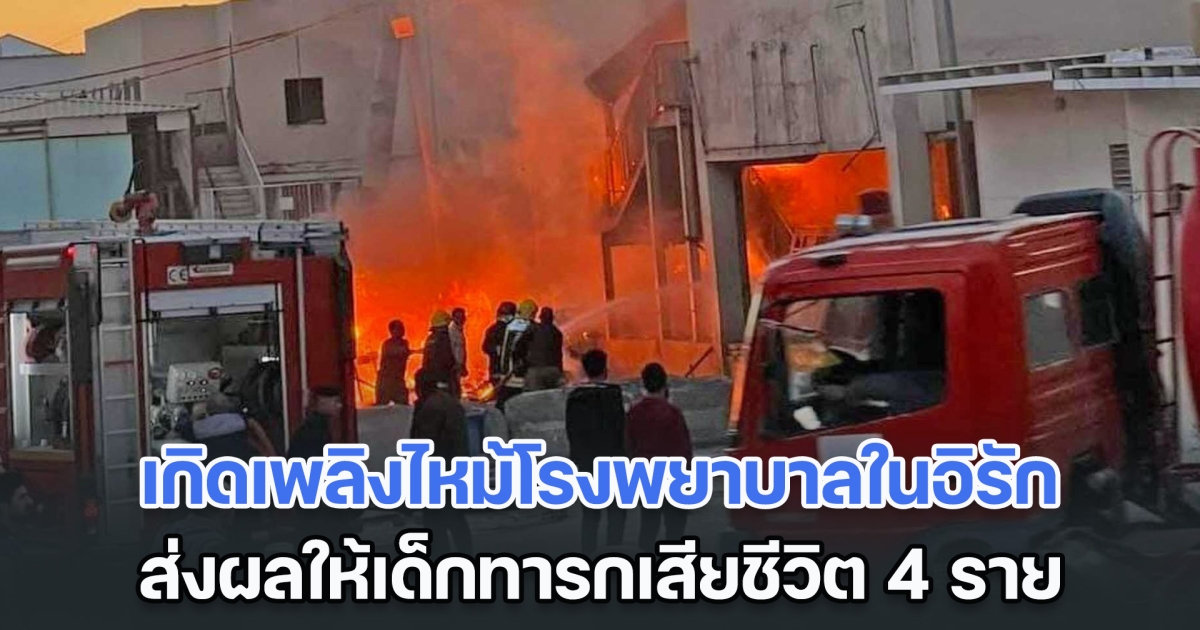 เกิดเพลิงไหม้โรงพยาบาลในอิรัก
ส่งผลให้เด็กทารกเสียชีวิต 4 ราย